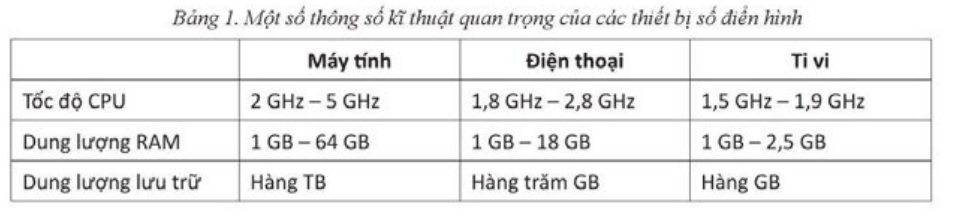 Bảng 1. Một số thông số kĩ thuật quan trọng của các thiết bị số điển hình

| | Máy tính | Điện thoại | Ti vi |
|---|---|---|---|
| Tốc độ CPU | 2 GHz – 5 GHz | 1,8 GHz – 2,8 GHz | 1,5 GHz – 1,9 GHz |
| Dung lượng RAM | 1 GB – 64 GB | 1 GB – 18 GB | 1 GB – 2,5 GB |
| Dung lượng lưu trữ | Hàng TB | Hàng trăm GB | Hàng GB |